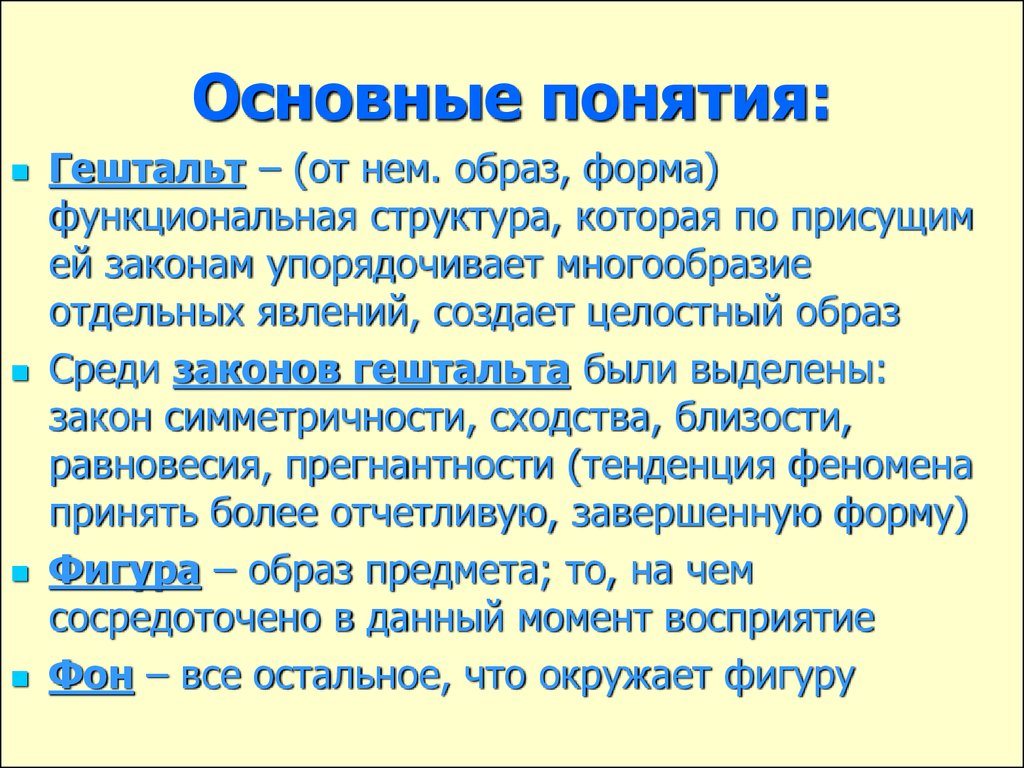 Основные понятия:

Гештальт – (от нем. образ, форма) функциональная структура, которая по присущим ей законам упорядочивает многообразие отдельных явлений, создает целостный образ

Среди законов гештальта были выделены: закон симметричности, сходства, близости, равновесия, прегнантности (тенденция феномена принять более отчетливую, завершенную форму)

Фигура – образ предмета; то, на чем сосредоточено в данный момент восприятие

Фон – все остальное, что окружает фигуру